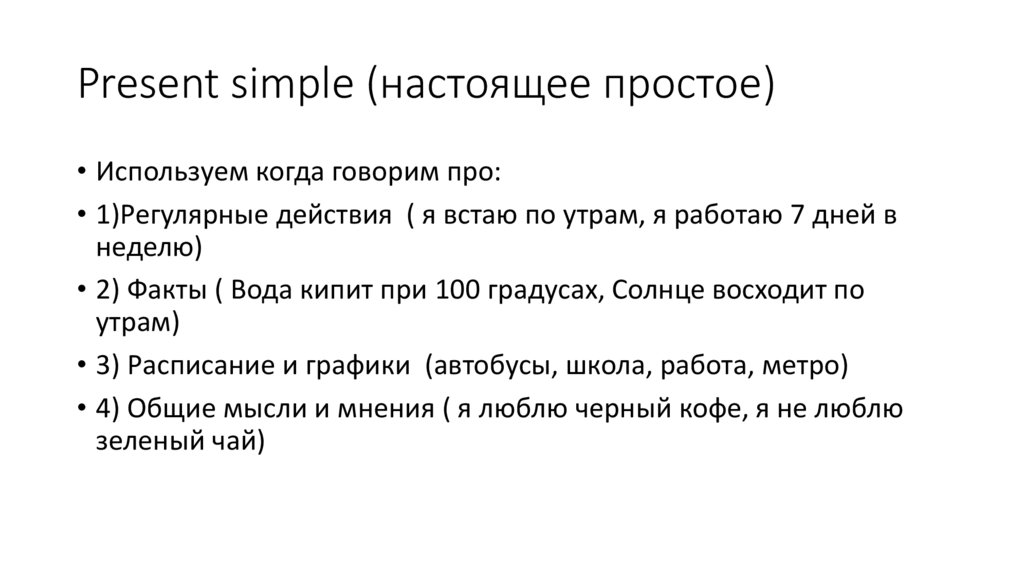 Present simple (настоящее простое)

• Используем когда говорим про:
• 1)Регулярные действия ( я встаю по утрам, я работаю 7 дней в неделю)
• 2) Факты ( Вода кипит при 100 градусах, Солнце восходит по утрам)
• 3) Расписание и графики (автобусы, школа, работа, метро)
• 4) Общие мысли и мнения ( я люблю черный кофе, я не люблю зеленый чай)